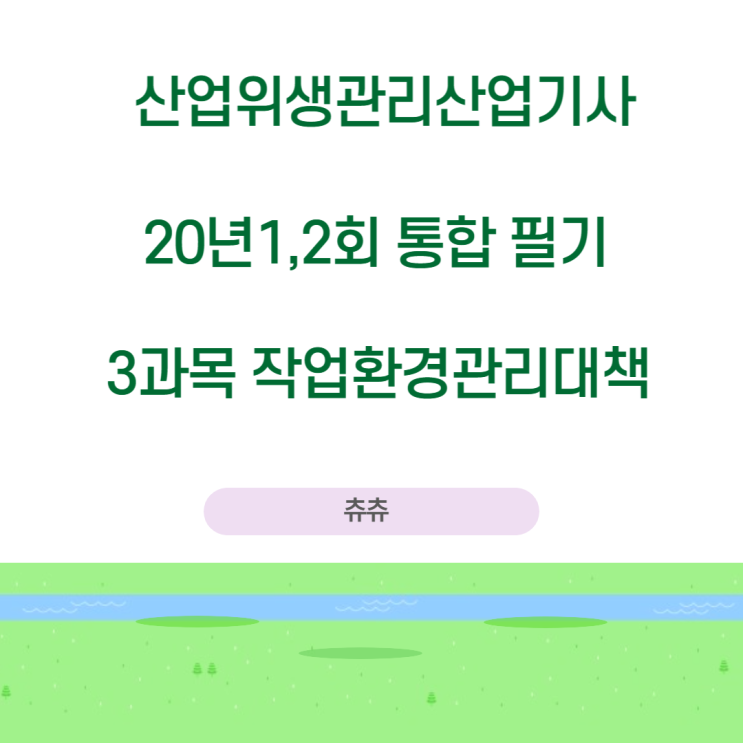 산업위생관리산업기사

20년1,2회 통합 필기

3과목 작업환경관리대책

츄츄